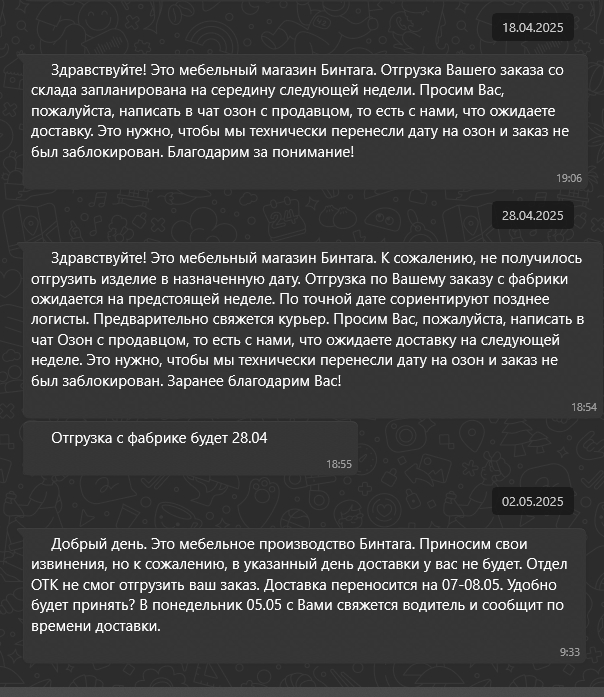 18.04.2025

Здравствуйте! Это мебельный магазин Бинтага. Отгрузка Вашего заказа со склада запланирована на середину следующей недели. Просим Вас, пожалуйста, написать в чат озон с продавцом, то есть с нами, что ожидаете доставку. Это нужно, чтобы мы технически перенесли дату на озон и заказ не был заблокирован. Благодарим за понимание!

19:06

28.04.2025

Здравствуйте! Это мебельный магазин Бинтага. К сожалению, не получилось отгрузить изделие в назначенную дату. Отгрузка по Вашему заказу с фабрики ожидается на предстоящей неделе. По точной дате сориентируют позднее логисты. Предварительно свяжется курьер. Просим Вас, пожалуйста, написать в чат Озон с продавцом, то есть с нами, что ожидаете доставку на следующей неделе. Это нужно, чтобы мы технически перенесли дату на озон и заказ не был заблокирован. Заранее благодарим Вас!

18:54

Отгрузка с фабрике будет 28.04

18:55

02.05.2025

Добрый день. Это мебельное производство Бинтага. Приносим свои извинения, но к сожалению, в указанный день доставки у вас не будет. Отдел ОТК не смог отгрузить ваш заказ. Доставка переносится на 07-08.05. Удобно будет принять? В понедельник 05.05 с Вами свяжется водитель и сообщит по времени доставки.

9:33